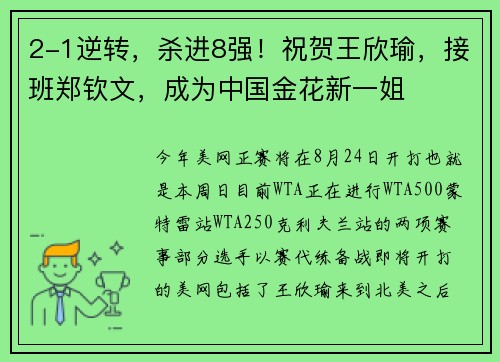 2-1逆转，杀进8强！祝贺王欣瑜，接班郑钦文，成为中国金花新一姐

今年美网正赛将在8月24日开打也就是本周日目前WTA正在进行WTA500蒙特雷站WTA250克利夫兰站的两项赛事部分选手以赛代练备战即将开打的美网包括了王欣瑜来到北美之后